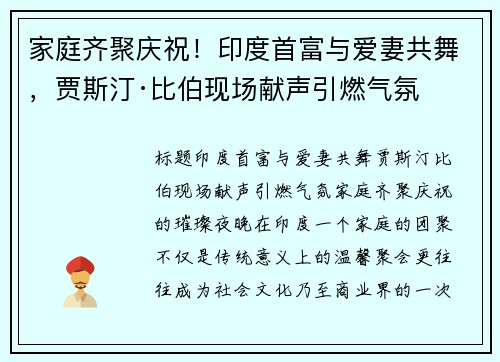 家庭齐聚庆祝！印度首富与爱妻共舞，贾斯汀·比伯现场献声引燃气氛

标题印度首富与爱妻共舞贾斯汀比伯现场献声引燃气氛家庭齐聚庆祝的璀璨夜晚在印度一个家庭的团聚不仅是传统意义上的温馨聚会更往往成为社会文化乃至商业界的一次